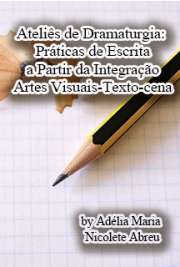 Ateliês de Dramaturgia: Práticas de Escrita a Partir da Integração Artes Visuais-Texto-cena

by Adélia Maria Nicolete Abreu